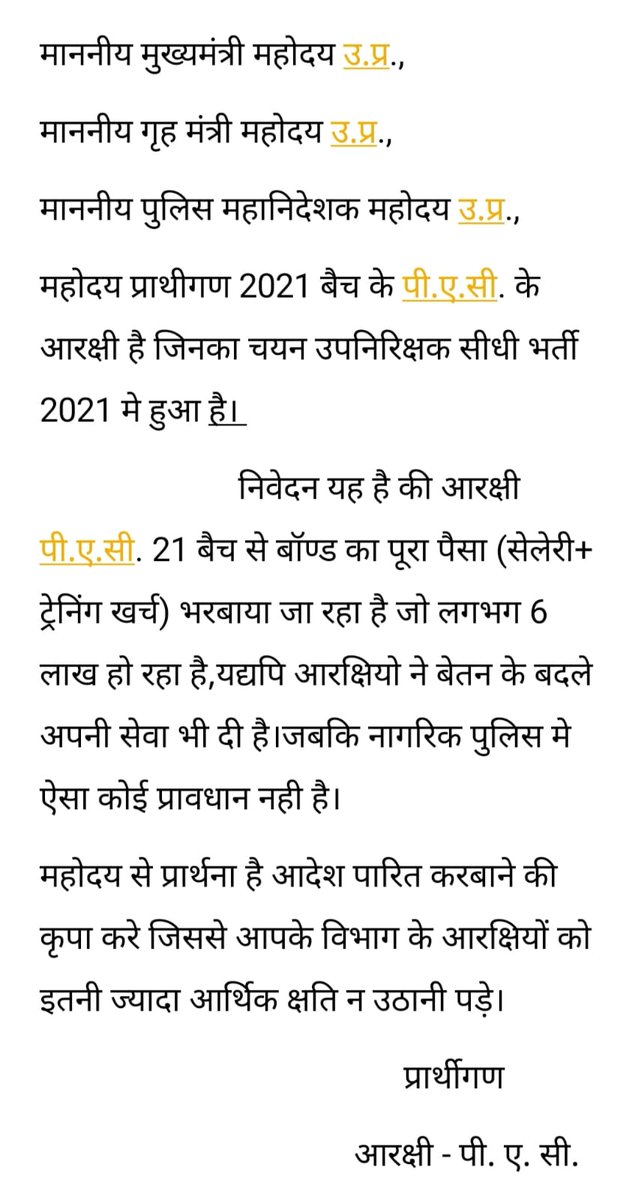 माननीय मुख्यमंत्री महोदय उ.प्र.,

माननीय गृह मंत्री महोदय उ.प्र.,

माननीय पुलिस महानिदेशक महोदय उ.प्र.,

महोदय प्राथीगण 2021 बैच के पी.ए.सी. के आरक्षी है जिनका चयन उपनिरिक्षक सीधी भर्ती 2021 मे हुआ है।

निवेदन यह है की आरक्षी पी.ए.सी. 21 बैच से बॉण्ड का पूरा पैसा (सेलेरी+ ट्रेनिंग खर्च) भरबाया जा रहा है जो लगभग 6 लाख हो रहा है,यद्यपि आरक्षियो ने बेतन के बदले अपनी सेवा भी दी है।जबकि नागरिक पुलिस मे ऐसा कोई प्रावधान नही है।

महोदय से प्रार्थना है आदेश पारित करबाने की कृपा करे जिससे आपके विभाग के आरक्षियों को इतनी ज्यादा आर्थिक क्षति न उठानी पड़े।

प्रार्थीगण

आरक्षी - पी. ए. सी.